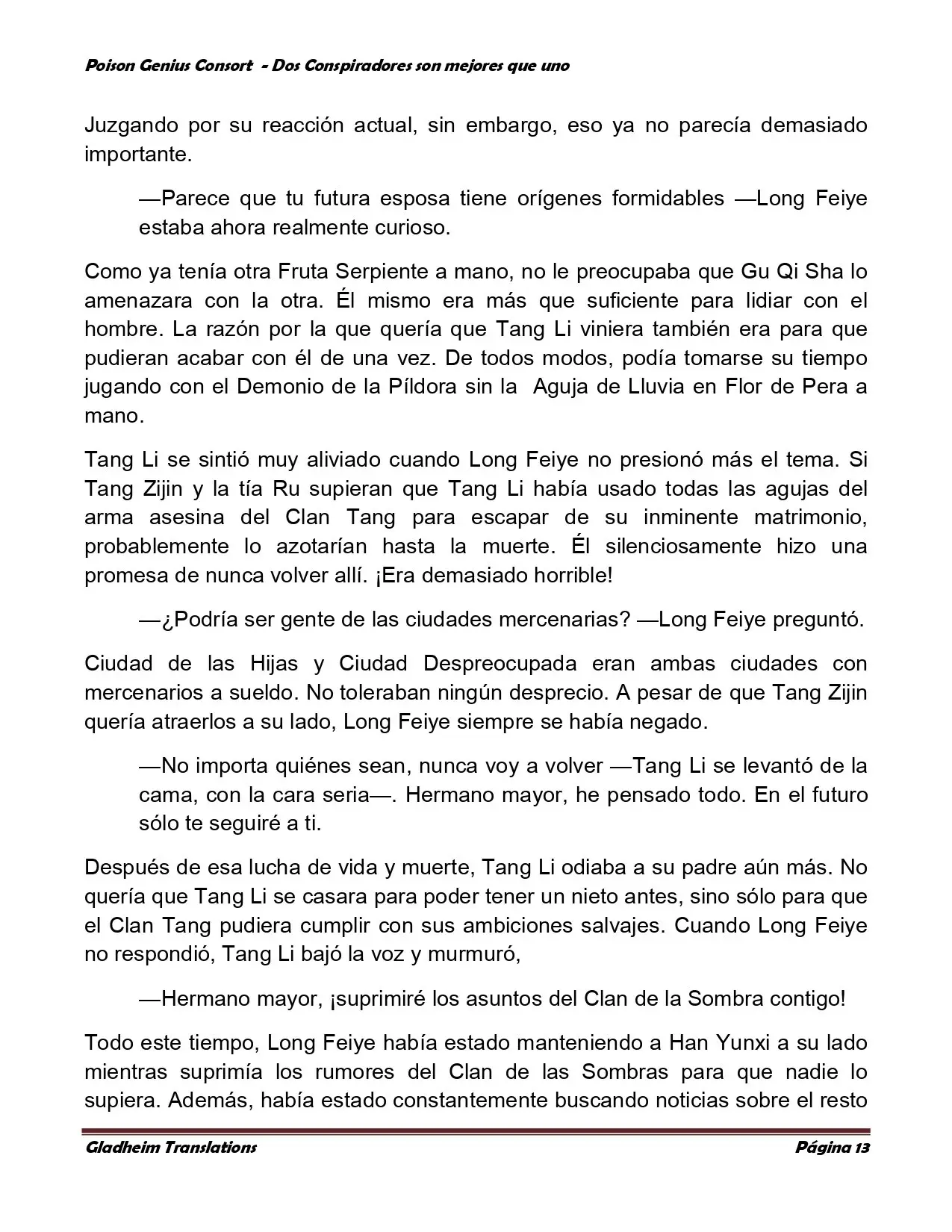 Poison Genius Consort - Dos Conspiradores son mejores que uno

Juzgando por su reacción actual, sin embargo, eso ya no parecía demasiado importante.

—Parece que tu futura esposa tiene orígenes formidables —Long Feiye estaba ahora realmente curioso.

Como ya tenía otra Fruta Serpiente a mano, no le preocupaba que Gu Qi Sha lo amenazara con la otra. Él mismo era más que suficiente para lidiar con el hombre. La razón por la que quería que Tang Li viniera también era para que pudieran acabar con él de una vez. De todos modos, podía tomarse su tiempo jugando con el Demonio de la Píldora sin la Aguja de Lluvia en Flor de Pera a mano.

Tang Li se sintió muy aliviado cuando Long Feiye no presionó más el tema. Si Tang Zijin y la tía Ru supieran que Tang Li había usado todas las agujas del arma asesina del Clan Tang para escapar de su inminente matrimonio, probablemente lo azotarían hasta la muerte. Él silenciosamente hizo una promesa de nunca volver allí. ¡Era demasiado horrible!

—¿Podría ser gente de las ciudades mercenarias? —Long Feiye preguntó.

Ciudad de las Hijas y Ciudad Despreocupada eran ambas ciudades con mercenarios a sueldo. No toleraban ningún desprecio. A pesar de que Tang Zijin quería atraerlos a su lado, Long Feiye siempre se había negado.

—No importa quiénes sean, nunca voy a volver —Tang Li se levantó de la cama, con la cara seria—. Hermano mayor, he pensado todo. En el futuro sólo te seguiré a ti.

Después de esa lucha de vida y muerte, Tang Li odiaba a su padre aún más. No quería que Tang Li se casara para poder tener un nieto antes, sino sólo para que el Clan Tang pudiera cumplir con sus ambiciones salvajes. Cuando Long Feiye no respondió, Tang Li bajó la voz y murmuró,

—Hermano mayor, ¡suprimiré los asuntos del Clan de la Sombra contigo!

Todo este tiempo, Long Feiye había estado manteniendo a Han Yunxi a su lado mientras suprimía los rumores del Clan de las Sombras para que nadie lo supiera. Además, había estado constantemente buscando noticias sobre el resto

Gladheim Translations Página 13